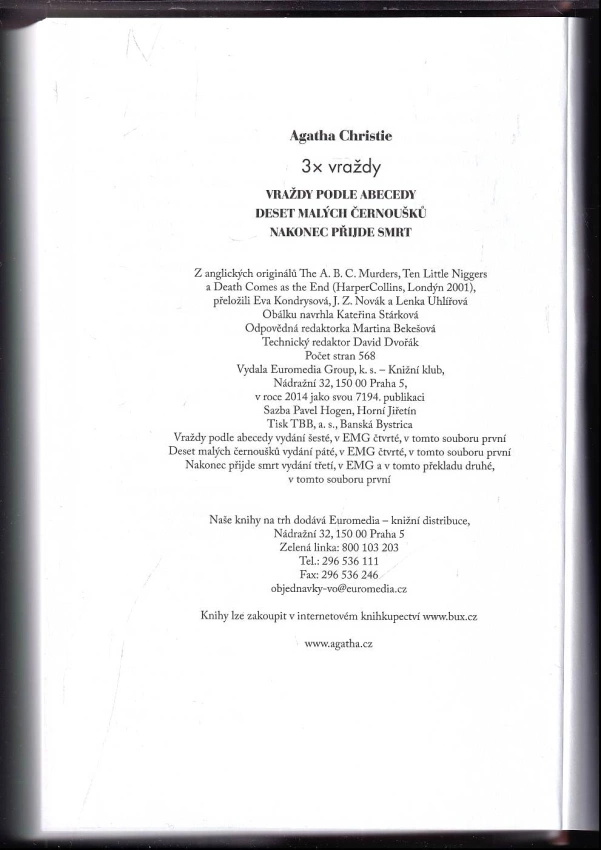 Agatha Christie

3× vraždy

VRAŽDY PODLE ABECEDY
DESET MALÝCH ČERNOUŠKŮ
NAKONEC PŘIJDE SMRT

Z anglických originálů The A. B. C. Murders, Ten Little Niggers a Death Comes as the End (HarperCollins, Londýn 2001), přeložili Eva Kondrysová, J. Z. Novák a Lenka Uhlířová
Obálku navrhla Kateřina Stárková
Odpovědná redaktorka Martina Bekešová
Technický redaktor David Dvořák
Počet stran 568
Vydala Euromedia Group, k. s. – Knižní klub, Nádražní 32, 150 00 Praha 5, v roce 2014 jako svou 7194. publikaci
Sazba Pavel Hogen, Horní Jiřetín
Tisk TBB, a. s., Banská Bystrica
Vraždy podle abecedy vydání šesté, v EMG čtvrté, v tomto souboru první
Deset malých černoušků vydání páté, v EMG čtvrté, v tomto souboru první
Nakonec přijde smrt vydání třetí, v EMG a v tomto překladu druhé, v tomto souboru první

Naše knihy na trh dodává Euromedia – knižní distribuce, Nádražní 32, 150 00 Praha 5
Zelená linka: 800 103 203
Tel.: 296 536 111
Fax: 296 536 246
objednavky-vo@euromedia.cz

Knihy lze zakoupit v internetovém knihkupectví www.bux.cz

www.agatha.cz